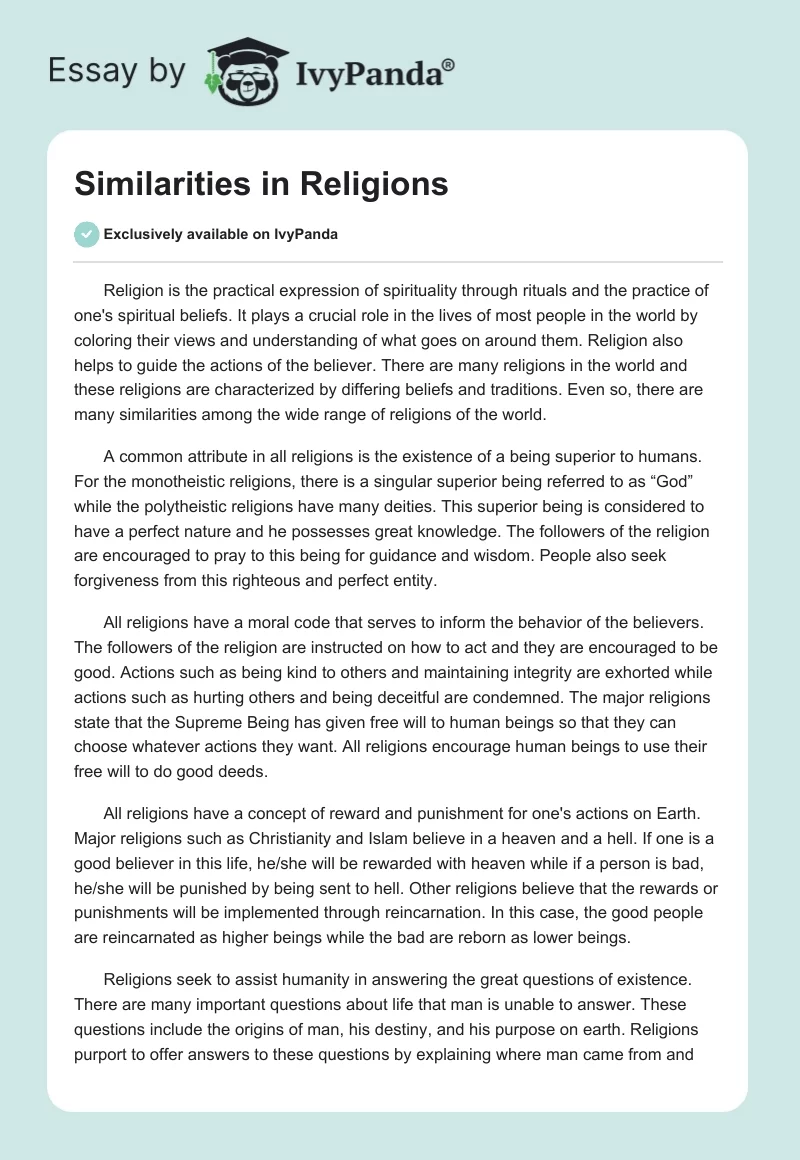 Essay by IvyPanda®

Similarities in Religions

Exclusively available on IvyPanda

Religion is the practical expression of spirituality through rituals and the practice of one's spiritual beliefs. It plays a crucial role in the lives of most people in the world by coloring their views and understanding of what goes on around them. Religion also helps to guide the actions of the believer. There are many religions in the world and these religions are characterized by differing beliefs and traditions. Even so, there are many similarities among the wide range of religions of the world.

A common attribute in all religions is the existence of a being superior to humans. For the monotheistic religions, there is a singular superior being referred to as “God” while the polytheistic religions have many deities. This superior being is considered to have a perfect nature and he possesses great knowledge. The followers of the religion are encouraged to pray to this being for guidance and wisdom. People also seek forgiveness from this righteous and perfect entity.

All religions have a moral code that serves to inform the behavior of the believers. The followers of the religion are instructed on how to act and they are encouraged to be good. Actions such as being kind to others and maintaining integrity are exhorted while actions such as hurting others and being deceitful are condemned. The major religions state that the Supreme Being has given free will to human beings so that they can choose whatever actions they want. All religions encourage human beings to use their free will to do good deeds.

All religions have a concept of reward and punishment for one's actions on Earth. Major religions such as Christianity and Islam believe in a heaven and a hell. If one is a good believer in this life, he/she will be rewarded with heaven while if a person is bad, he/she will be punished by being sent to hell. Other religions believe that the rewards or punishments will be implemented through reincarnation. In this case, the good people are reincarnated as higher beings while the bad are reborn as lower beings.

Religions seek to assist humanity in answering the great questions of existence. There are many important questions about life that man is unable to answer. These questions include the origins of man, his destiny, and his purpose on earth. Religions purport to offer answers to these questions by explaining where man came from and